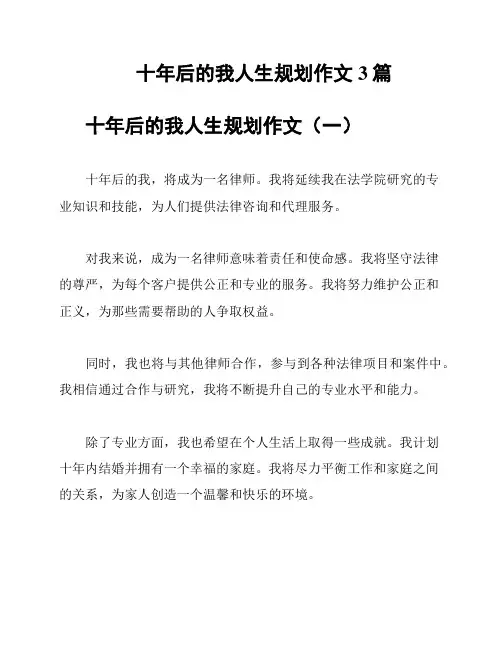 十年后的我人生规划作文 3 篇

十年后的我人生规划作文（一）

十年后的我，将成为一名律师。我将延续我在法学院研究的专业知识和技能，为人们提供法律咨询和代理服务。

对我来说，成为一名律师意味着责任和使命感。我将坚守法律的尊严，为每个客户提供公正和专业的服务。我将努力维护公正和正义，为那些需要帮助的人争取权益。

同时，我也将与其他律师合作，参与到各种法律项目和案件中。我相信通过合作与研究，我将不断提升自己的专业水平和能力。

除了专业方面，我也希望在个人生活上取得一些成就。我计划十年内结婚并拥有一个幸福的家庭。我将尽力平衡工作和家庭之间的关系，为家人创造一个温馨和快乐的环境。